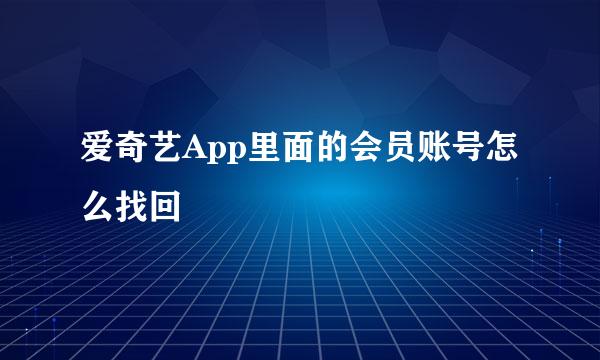 爱奇艺App里面的会员账号怎么找回